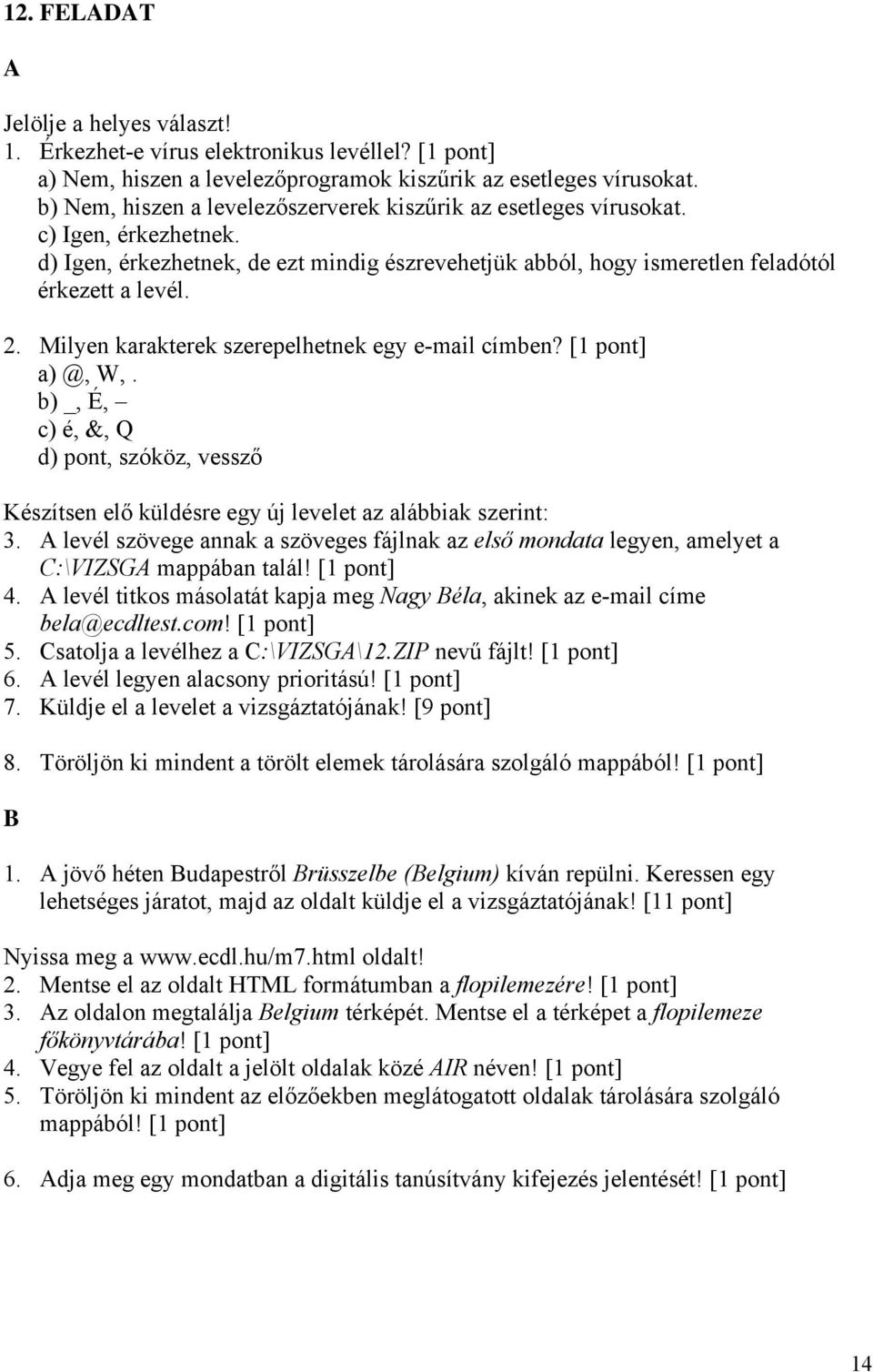 12. FELADAT

A

Jelölje a helyes választ!
1. Érkezhet-e vírus elektronikus levéllel? [1 pont]
a) Nem, hiszen a levelezőprogramok kiszűrik az esetleges vírusokat.
b) Nem, hiszen a levelezőszerverek kiszűrik az esetleges vírusokat.
c) Igen, érkezhetnek.
d) Igen, érkezhetnek, de ezt mindig észrevehetjük abból, hogy ismeretlen feladótól érkezett a levél.

2. Milyen karakterek szerepelhetnek egy e-mail címben? [1 pont]
a) @, W, .
b) _, É, –
c) é, &, Q
d) pont, szóköz, vessző

Készítsen elő küldésre egy új levelet az alábbiak szerint:
3. A levél szövege annak a szöveges fájlnak az első mondata legyen, amelyet a C:\VIZSGA mappában talál! [1 pont]
4. A levél titkos másolatát kapja meg Nagy Béla, akinek az e-mail címe bela@ecdltest.com! [1 pont]
5. Csatolja a levélhez a C:\VIZSGA\12.ZIP nevű fájlt! [1 pont]
6. A levél legyen alacsony prioritású! [1 pont]
7. Küldje el a levelet a vizsgáztatójának! [9 pont]

8. Töröljön ki mindent a törölt elemek tárolására szolgáló mappából! [1 pont]

B

1. A jövő héten Budapestről Brüsszelbe (Belgium) kíván repülni. Keressen egy lehetséges járatot, majd az oldalt küldje el a vizsgáztatójának! [11 pont]

Nyissa meg a www.ecdl.hu/m7.html oldalt!
2. Mentse el az oldalt HTML formátumban a flopilemezére! [1 pont]
3. Az oldalon megtalálja Belgium térképét. Mentse el a térképet a flopilemeze főkönyvtárába! [1 pont]
4. Vegye fel az oldalt a jelölt oldalak közé AIR néven! [1 pont]
5. Töröljön ki mindent az előzőekben meglátogatott oldalak tárolására szolgáló mappából! [1 pont]

6. Adja meg egy mondatban a digitális tanúsítvány kifejezés jelentését! [1 pont]

14